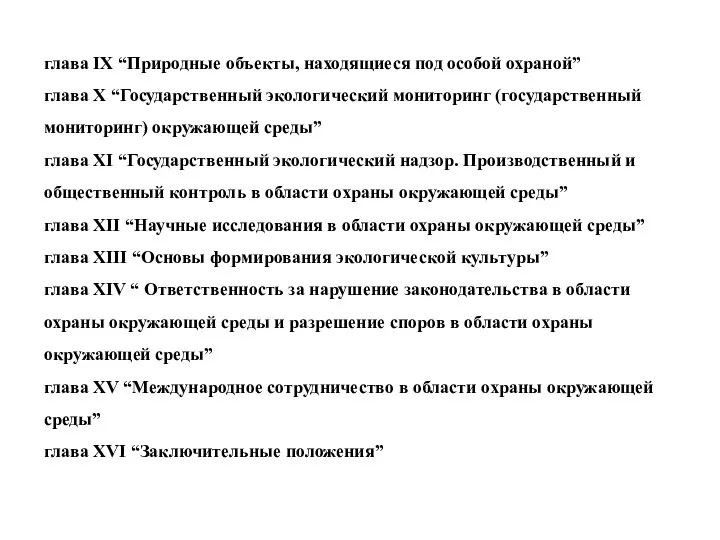 глава IX “Природные объекты, находящиеся под особой охраной”
глава X “Государственный экологический мониторинг (государственный мониторинг) окружающей среды”
глава XI “Государственный экологический надзор. Производственный и общественный контроль в области охраны окружающей среды”
глава XII “Научные исследования в области охраны окружающей среды”
глава XIII “Основы формирования экологической культуры”
глава XIV “ Ответственность за нарушение законодательства в области охраны окружающей среды и разрешение споров в области охраны окружающей среды”
глава XV “Международное сотрудничество в области охраны окружающей среды”
глава XVI “Заключительные положения”